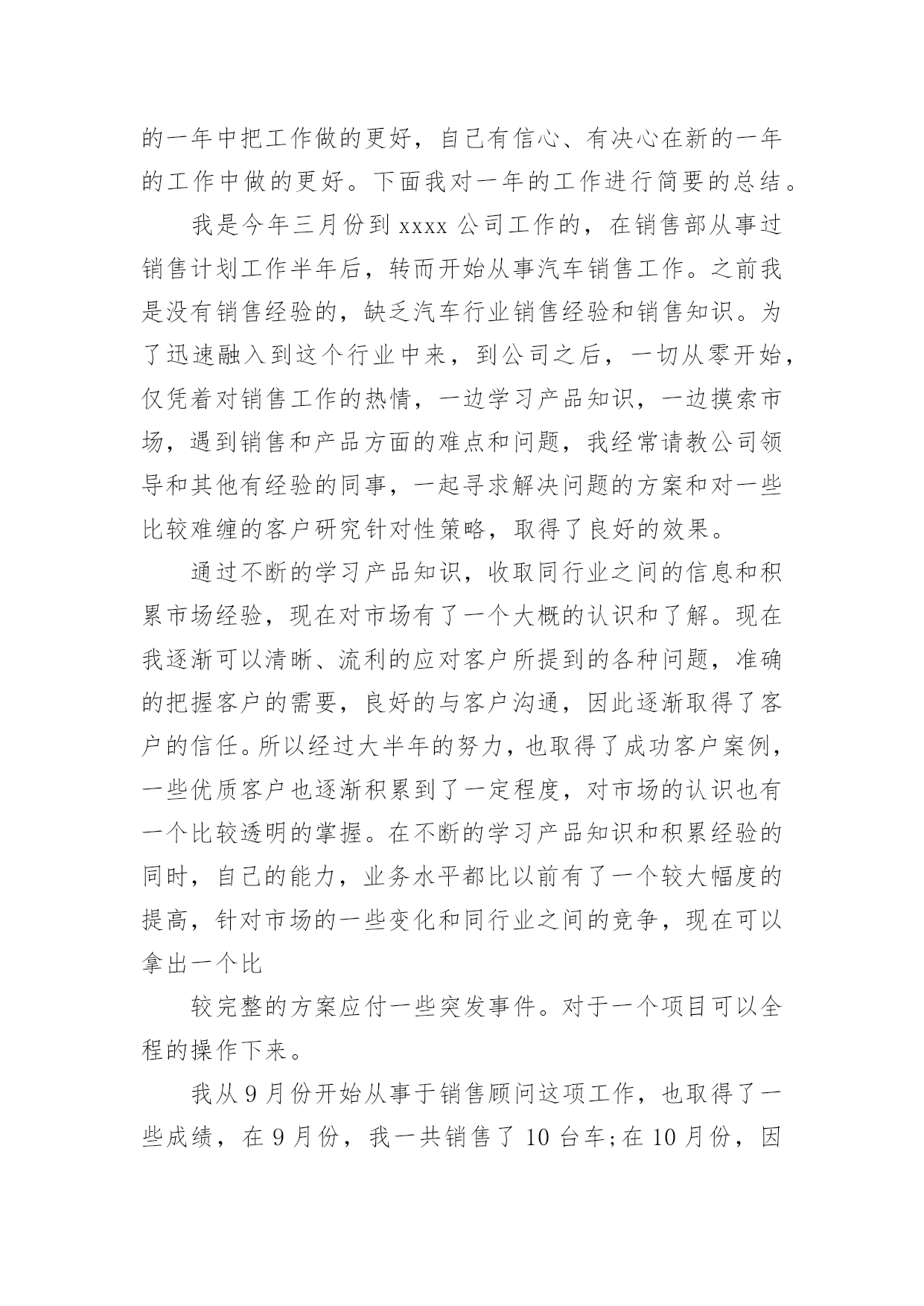 的一年中把工作做的更好，自己有信心、有决心在新的一年的工作中做的更好。下面我对一年的工作进行简要的总结。

我是今年三月份到 xxxx 公司工作的，在销售部从事过销售计划工作半年后，转而开始从事汽车销售工作。之前我是没有销售经验的，缺乏汽车行业销售经验和销售知识。为了迅速融入到这个行业中来，到公司之后，一切从零开始，仅凭着对销售工作的热情，一边学习产品知识，一边摸索市场，遇到销售和产品方面的难点和问题，我经常请教公司领导和其他有经验的同事，一起寻求解决问题的方案和对一些比较难缠的客户研究针对性策略，取得了良好的效果。

通过不断的学习产品知识，收取同行业之间的信息和积累市场经验，现在对市场有了一个大概的认识和了解。现在我逐渐可以清晰、流利的应对客户所提到的各种问题，准确的把握客户的需要，良好的与客户沟通，因此逐渐取得了客户的信任。所以经过大半年的努力，也取得了成功客户案例，一些优质客户也逐渐积累到了一定程度，对市场的认识也有一个比较透明的掌握。在不断的学习产品知识和积累经验的同时，自己的能力，业务水平都比以前有了一个较大幅度的提高，针对市场的一些变化和同行业之间的竞争，现在可以拿出一个比

较完整的方案应付一些突发事件。对于一个项目可以全程的操作下来。

我从 9 月份开始从事于销售顾问这项工作，也取得了一些成绩，在 9 月份，我一共销售了 10 台车;在 10 月份，因